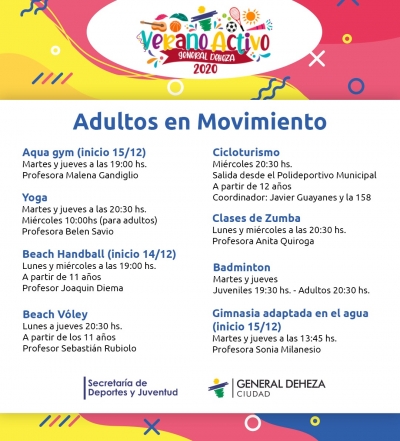 Verano Activo
GENERAL DEHEZA
2020

Adultos en Movimiento

Aqua gym (inicio 15/12)
Martes y jueves a las 19:00 hs.
Profesora Malena Gandiglio

Yoga
Martes y jueves a las 20:30 hs.
Miércoles 10:00hs (para adultos)
Profesora Belen Savio

Beach Handball (inicio 14/12)
Lunes y miércoles a las 19:00 hs.
A partir de 11 años
Profesor Joaquin Diema

Beach Vóley
Lunes a jueves 20:30 hs.
A partir de los 11 años
Profesor Sebastián Rubiolo

Cicloturismo
Miércoles 20:30 hs.
Salida desde el Polideportivo Municipal
A partir de 12 años
Coordinador: Javier Guayanes y la 158

Clases de Zumba
Lunes y miércoles a las 20:30 hs.
Profesora Anita Quiroga

Badminton
Martes y jueves
Juveniles 19:30 hs. - Adultos 20:30 hs.

Gimnasia adaptada en el agua (inicio 15/12)
Martes y jueves a las 13:45 hs.
Profesora Sonia Milanesio

Secretaría de Deportes y Juventud

GENERAL DEHEZA
CIUDAD